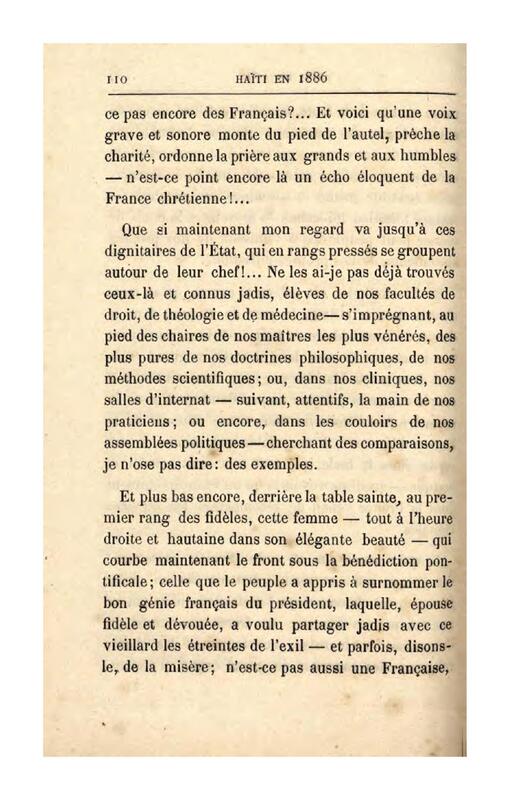 110 HAÏTI EN 1886

ce pas encore des Français?... Et voici qu'une voix grave et sonore monte du pied de l'autel, prêche la charité, ordonne la prière aux grands et aux humbles — n'est-ce point encore là un écho éloquent de la France chrétienne!...

Que si maintenant mon regard va jusqu'à ces dignitaires de l'État, qui en rangs pressés se groupent autour de leur chef!... Ne les ai-je pas déjà trouvés ceux-là et connus jadis, élèves de nos facultés de droit, de théologie et de médecine— s'imprégnant, au pied des chaires de nos maîtres les plus vénérés, des plus pures de nos doctrines philosophiques, de nos méthodes scientifiques; ou, dans nos cliniques, nos salles d'internat — suivant, attentifs, la main de nos praticiens; ou encore, dans les couloirs de nos assemblées politiques — cherchant des comparaisons, je n'ose pas dire: des exemples.

Et plus bas encore, derrière la table sainte, au premier rang des fidèles, cette femme — tout à l'heure droite et hautaine dans son élégante beauté — qui courbe maintenant le front sous la bénédiction pontificale; celle que le peuple a appris à surnommer le bon génie français du président, laquelle, épouse fidèle et dévouée, a voulu partager jadis avec ce vieillard les étreintes de l'exil — et parfois, disons-le, de la misère; n'est-ce pas aussi une Française,